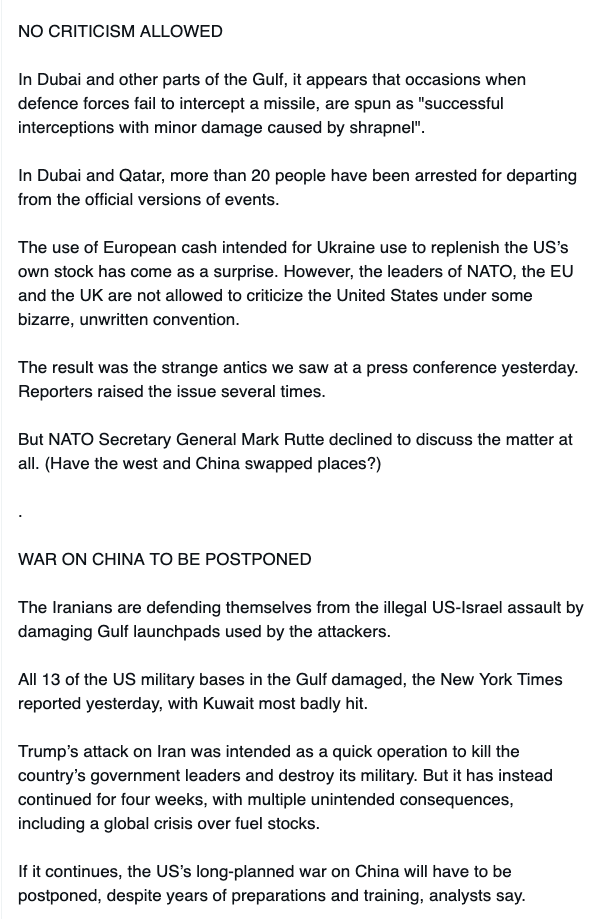 NO CRITICISM ALLOWED

In Dubai and other parts of the Gulf, it appears that occasions when defence forces fail to intercept a missile, are spun as "successful interceptions with minor damage caused by shrapnel".

In Dubai and Qatar, more than 20 people have been arrested for departing from the official versions of events.

The use of European cash intended for Ukraine use to replenish the US's own stock has come as a surprise. However, the leaders of NATO, the EU and the UK are not allowed to criticize the United States under some bizarre, unwritten convention.

The result was the strange antics we saw at a press conference yesterday. Reporters raised the issue several times.

But NATO Secretary General Mark Rutte declined to discuss the matter at all. (Have the west and China swapped places?)

.

WAR ON CHINA TO BE POSTPONED

The Iranians are defending themselves from the illegal US-Israel assault by damaging Gulf launchpads used by the attackers.

All 13 of the US military bases in the Gulf damaged, the New York Times reported yesterday, with Kuwait most badly hit.

Trump's attack on Iran was intended as a quick operation to kill the country's government leaders and destroy its military. But it has instead continued for four weeks, with multiple unintended consequences, including a global crisis over fuel stocks.

If it continues, the US's long-planned war on China will have to be postponed, despite years of preparations and training, analysts say.